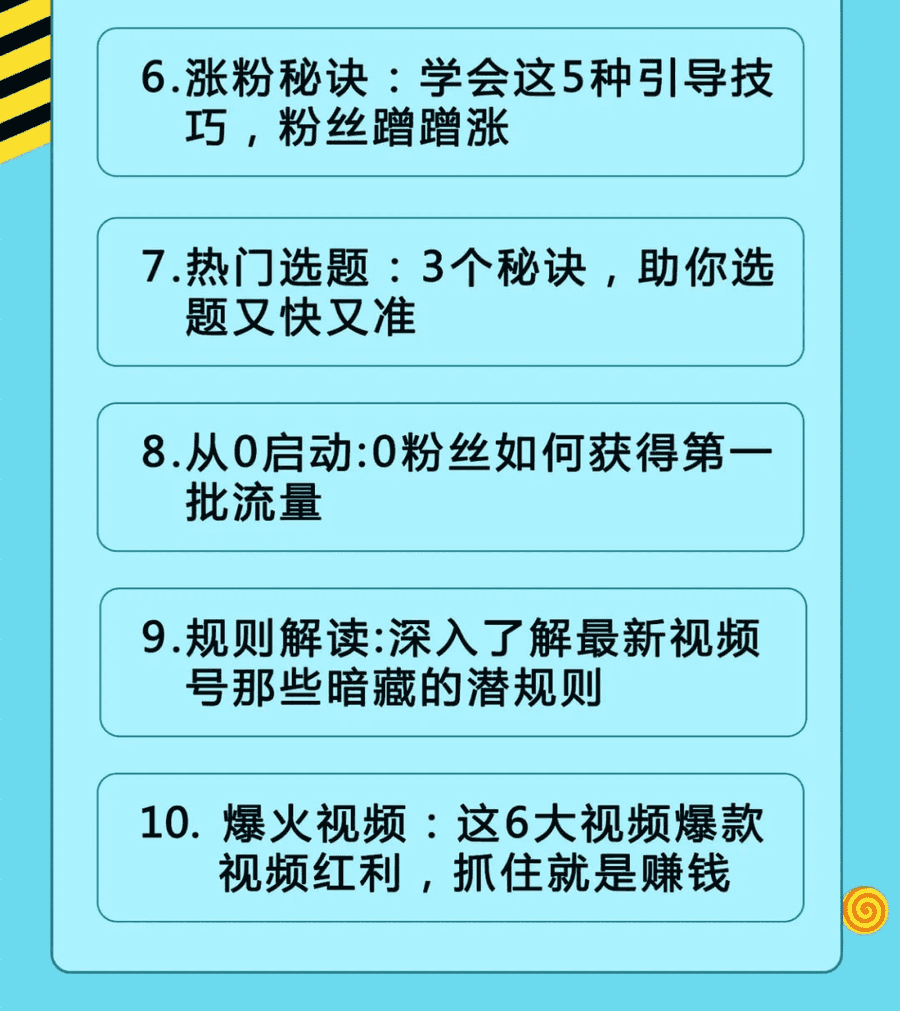 6.涨粉秘诀：学会这5种引导技巧，粉丝蹭蹭涨

7.热门选题：3个秘诀，助你选题又快又准

8.从0启动:0粉丝如何获得第一批流量

9.规则解读:深入了解最新视频号那些暗藏的潜规则

10. 爆火视频：这6大视频爆款视频红利，抓住就是赚钱